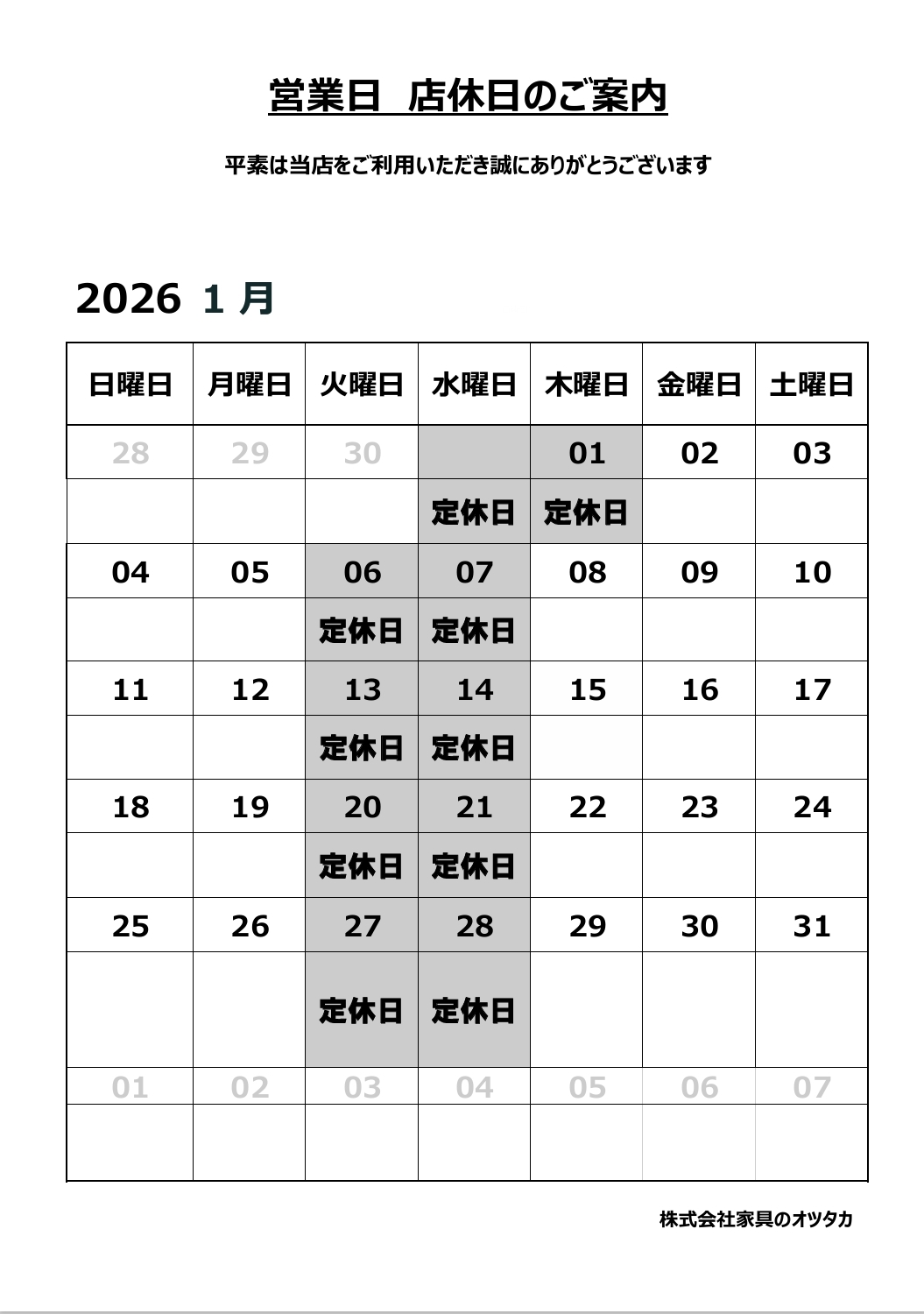 営業日　店休日のご案内

平素は当店をご利用いただき誠にありがとうございます

2026 1 月

| 日曜日 | 月曜日 | 火曜日 | 水曜日 | 木曜日 | 金曜日 | 土曜日 |
|---|---|---|---|---|---|---|
| 28 | 29 | 30 | | 01 | 02 | 03 |
| | | | 定休日 | 定休日 | | |
| 04 | 05 | 06 | 07 | 08 | 09 | 10 |
| | | 定休日 | 定休日 | | | |
| 11 | 12 | 13 | 14 | 15 | 16 | 17 |
| | | 定休日 | 定休日 | | | |
| 18 | 19 | 20 | 21 | 22 | 23 | 24 |
| | | 定休日 | 定休日 | | | |
| 25 | 26 | 27 | 28 | 29 | 30 | 31 |
| | | 定休日 | 定休日 | | | |
| 01 | 02 | 03 | 04 | 05 | 06 | 07 |
| | | | | | | |

株式会社家具のオツタカ